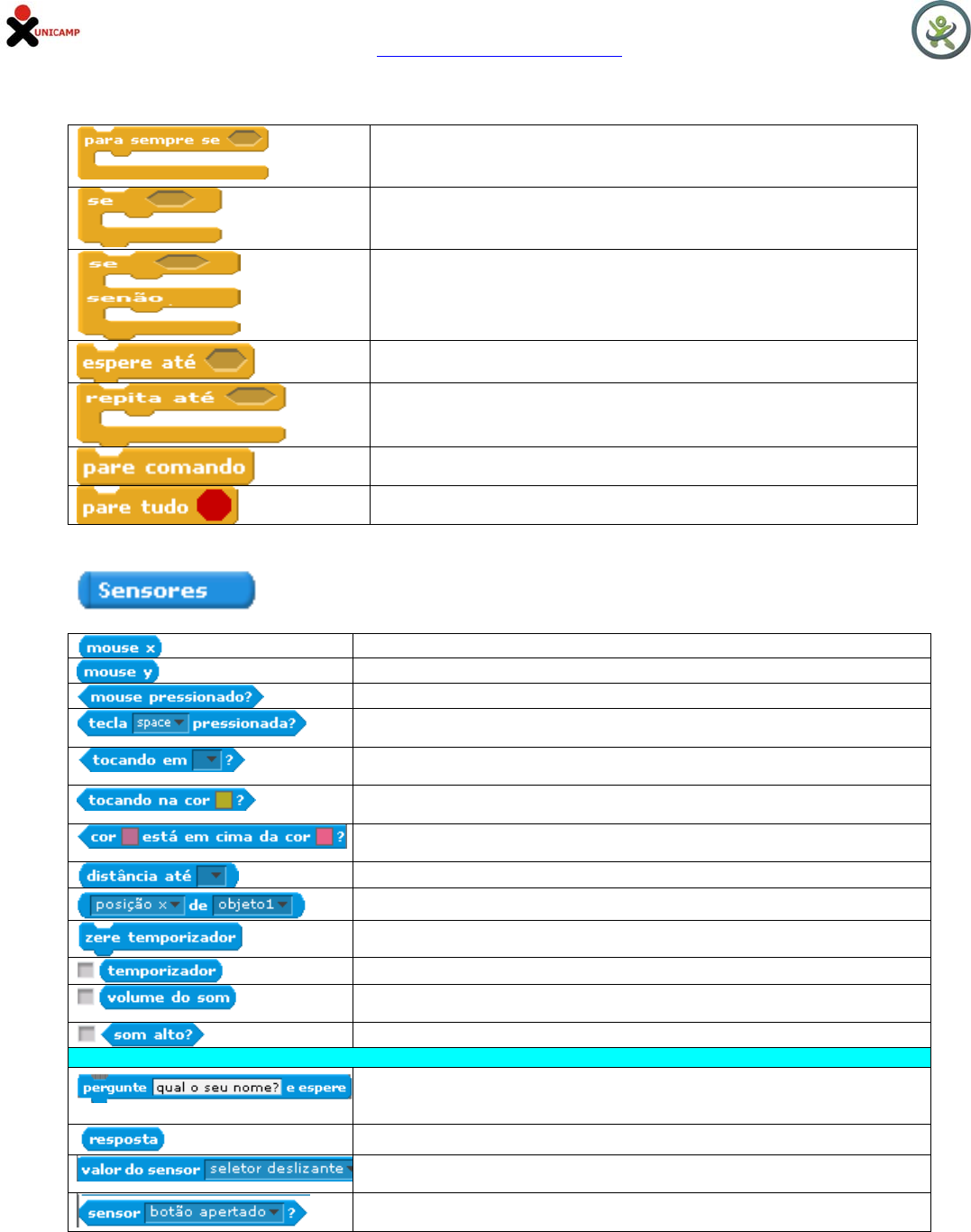 UNICAMP

| | |
|---|---|
| para sempre se | |
| se | |
| se senão | |
| espere até | |
| repita até | |
| pare comando | |
| pare tudo | |

Sensores

| | |
|---|---|
| mouse x | |
| mouse y | |
| mouse pressionado? | |
| tecla space pressionada? | |
| tocando em ? | |
| tocando na cor ? | |
| cor está em cima da cor ? | |
| distância até | |
| posição x de objeto1 | |
| zere temporizador | |
| temporizador | |
| volume do som | |
| som alto? | |
| | |
| pergunte qual o seu nome? e espere | |
| resposta | |
| valor do sensor seletor deslizante | |
| sensor botão apertado ? | |